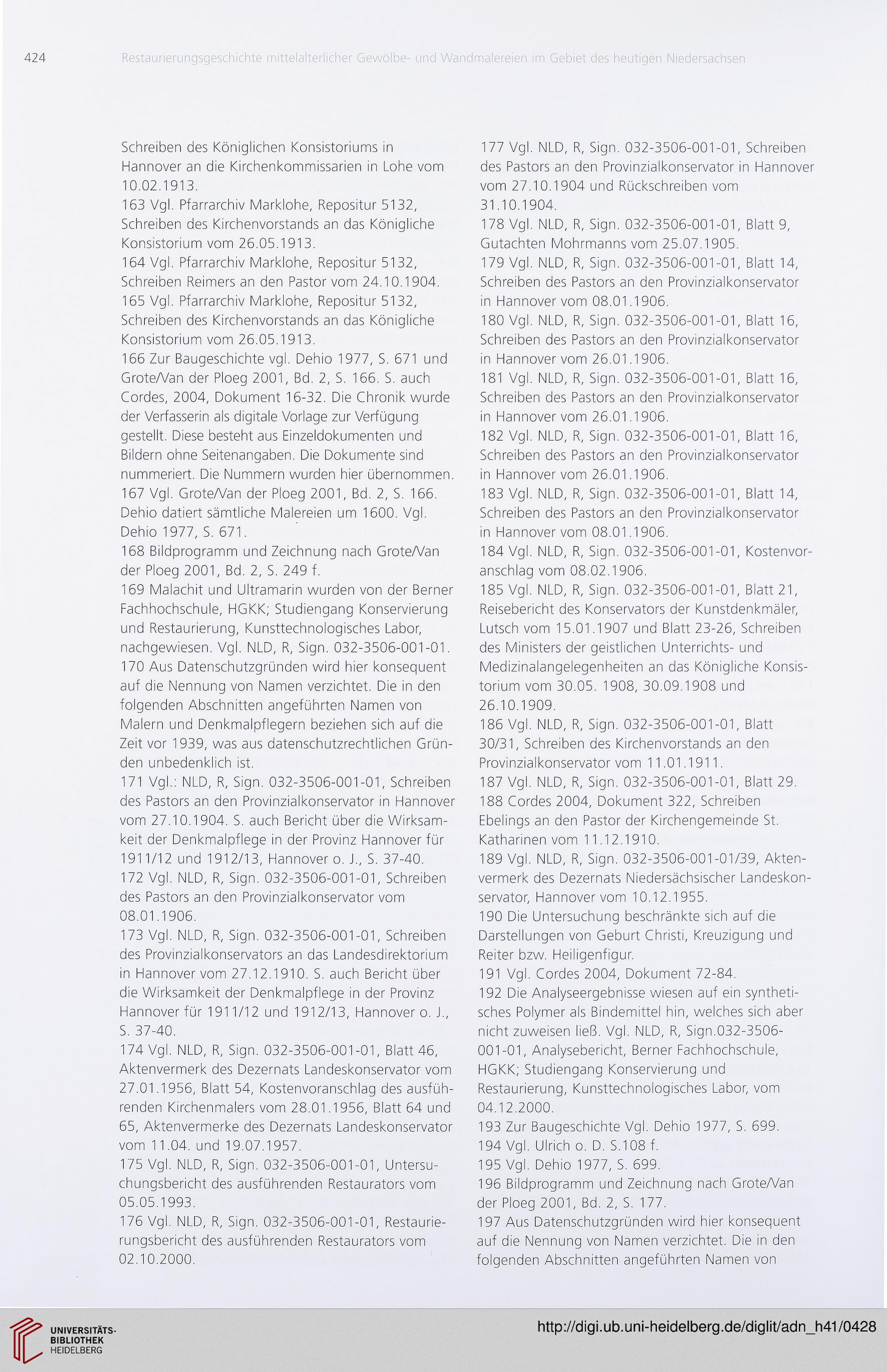 424 Restaurierungsgeschichte mittelalterlicher Gewölbe- und Wandmalereien im Gebiet des heutigen Niedersachsen

Schreiben des Königlichen Konsistoriums in Hannover an die Kirchenkommissarien in Lohe vom 10.02.1913.
163 Vgl. Pfarrarchiv Marklohe, Repositur 5132, Schreiben des Kirchenvorstands an das Königliche Konsistorium vom 26.05.1913.
164 Vgl. Pfarrarchiv Marklohe, Repositur 5132, Schreiben Reimers an den Pastor vom 24.10.1904.
165 Vgl. Pfarrarchiv Marklohe, Repositur 5132, Schreiben des Kirchenvorstands an das Königliche Konsistorium vom 26.05.1913.
166 Zur Baugeschichte vgl. Dehio 1977, S. 671 und Grote/Van der Ploeg 2001, Bd. 2, S. 166. S. auch Cordes, 2004, Dokument 16-32. Die Chronik wurde der Verfasserin als digitale Vorlage zur Verfügung gestellt. Diese besteht aus Einzeldokumenten und Bildern ohne Seitenangaben. Die Dokumente sind nummeriert. Die Nummern wurden hier übernommen.
167 Vgl. Grote/Van der Ploeg 2001, Bd. 2, S. 166. Dehio datiert sämtliche Malereien um 1600. Vgl. Dehio 1977, S. 671.
168 Bildprogramm und Zeichnung nach Grote/Van der Ploeg 2001, Bd. 2, S. 249 f.
169 Malachit und Ultramarin wurden von der Berner Fachhochschule, HGKK; Studiengang Konservierung und Restaurierung, Kunsttechnologisches Labor, nachgewiesen. Vgl. NLD, R, Sign. 032-3506-001-01.
170 Aus Datenschutzgründen wird hier konsequent auf die Nennung von Namen verzichtet. Die in den folgenden Abschnitten angeführten Namen von Malern und Denkmalpflegern beziehen sich auf die Zeit vor 1939, was aus datenschutzrechtlichen Gründen unbedenklich ist.
171 Vgl.: NLD, R, Sign. 032-3506-001-01, Schreiben des Pastors an den Provinzialkonservator in Hannover vom 27.10.1904. S. auch Bericht über die Wirksamkeit der Denkmalpflege in der Provinz Hannover für 1911/12 und 1912/13, Hannover o. J., S. 37-40.
172 Vgl. NLD, R, Sign. 032-3506-001-01, Schreiben des Pastors an den Provinzialkonservator vom 08.01.1906.
173 Vgl. NLD, R, Sign. 032-3506-001-01, Schreiben des Provinzialkonservators an das Landesdirektorium in Hannover vom 27.12.1910. S. auch Bericht über die Wirksamkeit der Denkmalpflege in der Provinz Hannover für 1911/12 und 1912/13, Hannover o. J., S. 37-40.
174 Vgl. NLD, R, Sign. 032-3506-001-01, Blatt 46, Aktenvermerk des Dezernats Landeskonservator vom 27.01.1956, Blatt 54, Kostenvoranschlag des ausführenden Kirchenmalers vom 28.01.1956, Blatt 64 und 65, Aktenvermerke des Dezernats Landeskonservator vom 11.04. und 19.07.1957.
175 Vgl. NLD, R, Sign. 032-3506-001-01, Untersuchungsbericht des ausführenden Restaurators vom 05.05.1993.
176 Vgl. NLD, R, Sign. 032-3506-001-01, Restaurierungsbericht des ausführenden Restaurators vom 02.10.2000.

177 Vgl. NLD, R, Sign. 032-3506-001-01, Schreiben des Pastors an den Provinzialkonservator in Hannover vom 27.10.1904 und Rückschreiben vom 31.10.1904.
178 Vgl. NLD, R, Sign. 032-3506-001-01, Blatt 9, Gutachten Mohrmanns vom 25.07.1905.
179 Vgl. NLD, R, Sign. 032-3506-001-01, Blatt 14, Schreiben des Pastors an den Provinzialkonservator in Hannover vom 08.01.1906.
180 Vgl. NLD, R, Sign. 032-3506-001-01, Blatt 16, Schreiben des Pastors an den Provinzialkonservator in Hannover vom 26.01.1906.
181 Vgl. NLD, R, Sign. 032-3506-001-01, Blatt 16, Schreiben des Pastors an den Provinzialkonservator in Hannover vom 26.01.1906.
182 Vgl. NLD, R, Sign. 032-3506-001-01, Blatt 16, Schreiben des Pastors an den Provinzialkonservator in Hannover vom 26.01.1906.
183 Vgl. NLD, R, Sign. 032-3506-001-01, Blatt 14, Schreiben des Pastors an den Provinzialkonservator in Hannover vom 08.01.1906.
184 Vgl. NLD, R, Sign. 032-3506-001-01, Kostenvoranschlag vom 08.02.1906.
185 Vgl. NLD, R, Sign. 032-3506-001-01, Blatt 21, Reisebericht des Konservators der Kunstdenkmäler, Lutsch vom 15.01.1907 und Blatt 23-26, Schreiben des Ministers der geistlichen Unterrichts- und Medizinalangelegenheiten an das Königliche Konsistorium vom 30.05. 1908, 30.09.1908 und 26.10.1909.
186 Vgl. NLD, R, Sign. 032-3506-001-01, Blatt 30/31, Schreiben des Kirchenvorstands an den Provinzialkonservator vom 11.01.1911.
187 Vgl. NLD, R, Sign. 032-3506-001-01, Blatt 29.
188 Cordes 2004, Dokument 322, Schreiben Ebelings an den Pastor der Kirchengemeinde St. Katharinen vom 11.12.1910.
189 Vgl. NLD, R, Sign. 032-3506-001-01/39, Aktenvermerk des Dezernats Niedersächsischer Landeskonservator, Hannover vom 10.12.1955.
190 Die Untersuchung beschränkte sich auf die Darstellungen von Geburt Christi, Kreuzigung und Reiter bzw. Heiligenfigur.
191 Vgl. Cordes 2004, Dokument 72-84.
192 Die Analyseergebnisse wiesen auf ein synthetisches Polymer als Bindemittel hin, welches sich aber nicht zuweisen ließ. Vgl. NLD, R, Sign.032-3506-001-01, Analysebericht, Berner Fachhochschule, HGKK; Studiengang Konservierung und Restaurierung, Kunsttechnologisches Labor, vom 04.12.2000.
193 Zur Baugeschichte Vgl. Dehio 1977, S. 699.
194 Vgl. Ulrich o. D. S.108 f.
195 Vgl. Dehio 1977, S. 699.
196 Bildprogramm und Zeichnung nach Grote/Van der Ploeg 2001, Bd. 2, S. 177.
197 Aus Datenschutzgründen wird hier konsequent auf die Nennung von Namen verzichtet. Die in den folgenden Abschnitten angeführten Namen von

UNIVERSITÄTS-BIBLIOTHEK HEIDELBERG
http://digi.ub.uni-heidelberg.de/diglit/adn_h41/0428